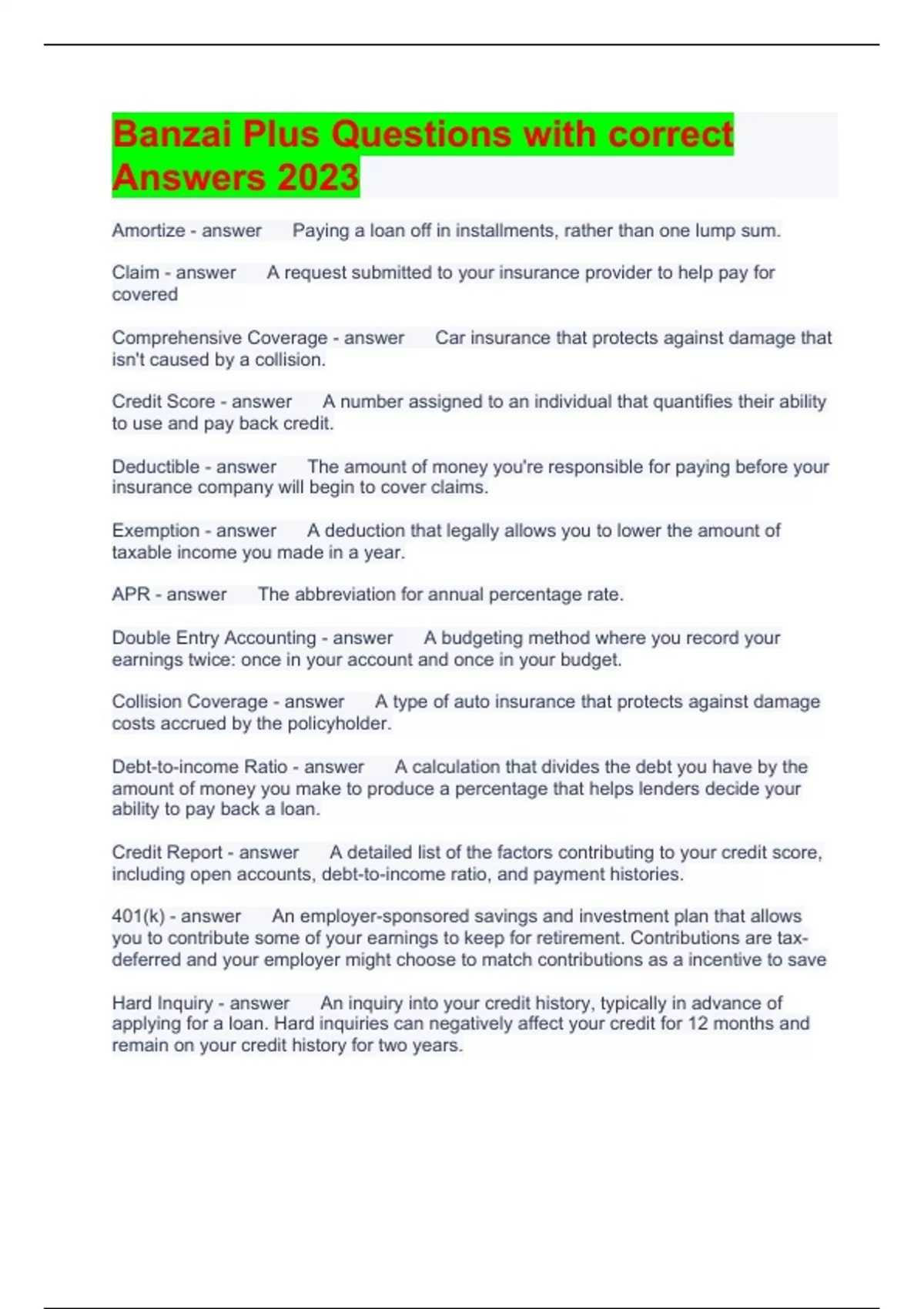 Banzai Plus Questions with correct Answers 2023

Amortize - answer Paying a loan off in installments, rather than one lump sum.

Claim - answer A request submitted to your insurance provider to help pay for covered

Comprehensive Coverage - answer Car insurance that protects against damage that isn't caused by a collision.

Credit Score - answer A number assigned to an individual that quantifies their ability to use and pay back credit.

Deductible - answer The amount of money you're responsible for paying before your insurance company will begin to cover claims.

Exemption - answer A deduction that legally allows you to lower the amount of taxable income you made in a year.

APR - answer The abbreviation for annual percentage rate.

Double Entry Accounting - answer A budgeting method where you record your earnings twice: once in your account and once in your budget.

Collision Coverage - answer A type of auto insurance that protects against damage costs accrued by the policyholder.

Debt-to-income Ratio - answer A calculation that divides the debt you have by the amount of money you make to produce a percentage that helps lenders decide your ability to pay back a loan.

Credit Report - answer A detailed list of the factors contributing to your credit score, including open accounts, debt-to-income ratio, and payment histories.

401(k) - answer An employer-sponsored savings and investment plan that allows you to contribute some of your earnings to keep for retirement. Contributions are tax-deferred and your employer might choose to match contributions as a incentive to save

Hard Inquiry - answer An inquiry into your credit history, typically in advance of applying for a loan. Hard inquiries can negatively affect your credit for 12 months and remain on your credit history for two years.